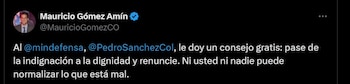 Mauricio Gómez Amín
@MauricioGomezCO

Al @mindefensa, @PedroSanchezCol, le doy un consejo gratis: pase de la indignación a la dignidad y renuncie. Ni usted ni nadie puede normalizar lo que está mal.